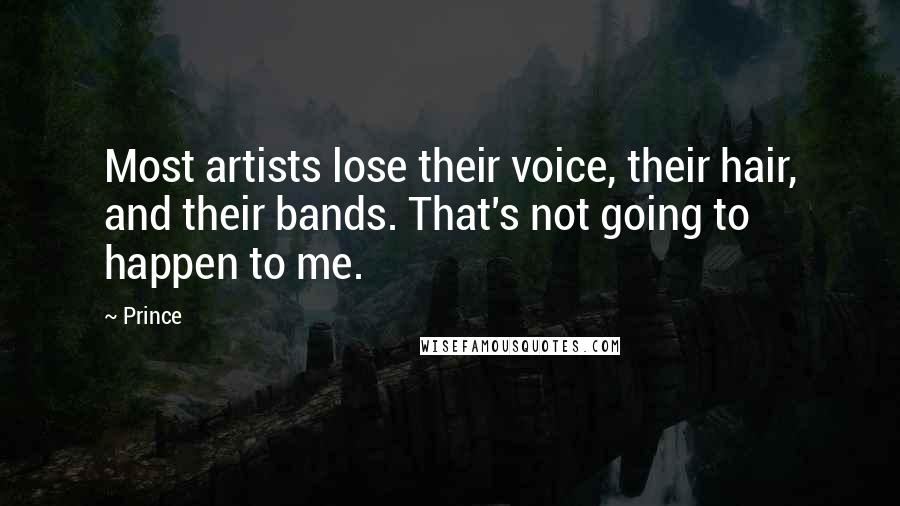 Most artists lose their voice, their hair, and their bands. That's not going to happen to me.

~ Prince

WISEFAMOUSQUOTES.COM